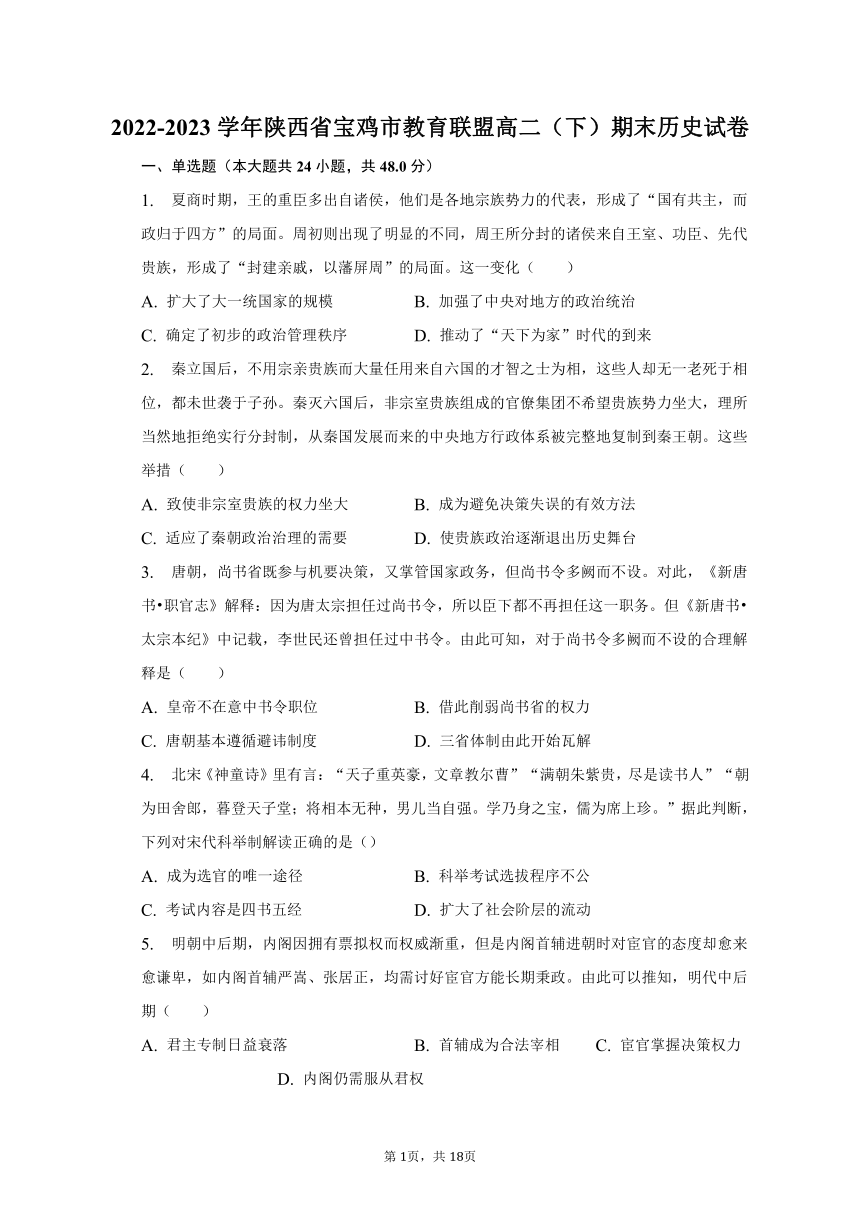 2022-2023 学年陕西省宝鸡市教育联盟高二（下）期末历史试卷

一、单选题（本大题共 24 小题，共 48.0 分）

1. 夏商时期，王的重臣多出自诸侯，他们是各地宗族势力的代表，形成了“国有共主，而政归于四方”的局面。周初则出现了明显的不同，周王所分封的诸侯来自王室、功臣、先代贵族，形成了“封建亲戚，以藩屏周”的局面。这一变化（　　）

A. 扩大了大一统国家的规模
B. 加强了中央对地方的政治统治
C. 确定了初步的政治管理秩序
D. 推动了“天下为家”时代的到来

2. 秦立国后，不用宗亲贵族而大量任用来自六国的才智之士为相，这些人却无一老死于相位，都未世袭于子孙。秦灭六国后，非宗室贵族组成的官僚集团不希望贵族势力坐大，理所当然地拒绝实行分封制，从秦国发展而来的中央地方行政体系被完整地复制到秦王朝。这些举措（　　）

A. 致使非宗室贵族的权力坐大
B. 成为避免决策失误的有效方法
C. 适应了秦朝政治治理的需要
D. 使贵族政治逐渐退出历史舞台

3. 唐朝，尚书省既参与机要决策，又掌管国家政务，但尚书令多阙而不设。对此，《新唐书•职官志》解释：因为唐太宗担任过尚书令，所以臣下都不再担任这一职务。但《新唐书•太宗本纪》中记载，李世民还曾担任过中书令。由此可知，对于尚书令多阙而不设的合理解释是（　　）

A. 皇帝不在意中书令职位
B. 借此削弱尚书省的权力
C. 唐朝基本遵循避讳制度
D. 三省体制由此开始瓦解

4. 北宋《神童诗》里有言：“天子重英豪，文章教尔曹”“满朝朱紫贵，尽是读书人”“朝为田舍郎，暮登天子堂；将相本无种，男儿当自强。学乃身之宝，儒为席上珍。”据此判断，下列对宋代科举制解读正确的是（）

A. 成为选官的唯一途径
B. 科举考试选拔程序不公
C. 考试内容是四书五经
D. 扩大了社会阶层的流动

5. 明朝中后期，内阁因拥有票拟权而权威渐重，但是内阁首辅进朝时对宦官的态度却愈来愈谦卑，如内阁首辅严嵩、张居正，均需讨好宦官方能长期秉政。由此可以推知，明代中后期（　　）

A. 君主专制日益衰落
B. 首辅成为合法宰相
C. 宦官掌握决策权力
D. 内阁仍需服从君权

第 1页，共 18页